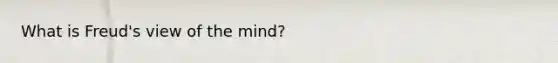 What is Freud's view of the mind?